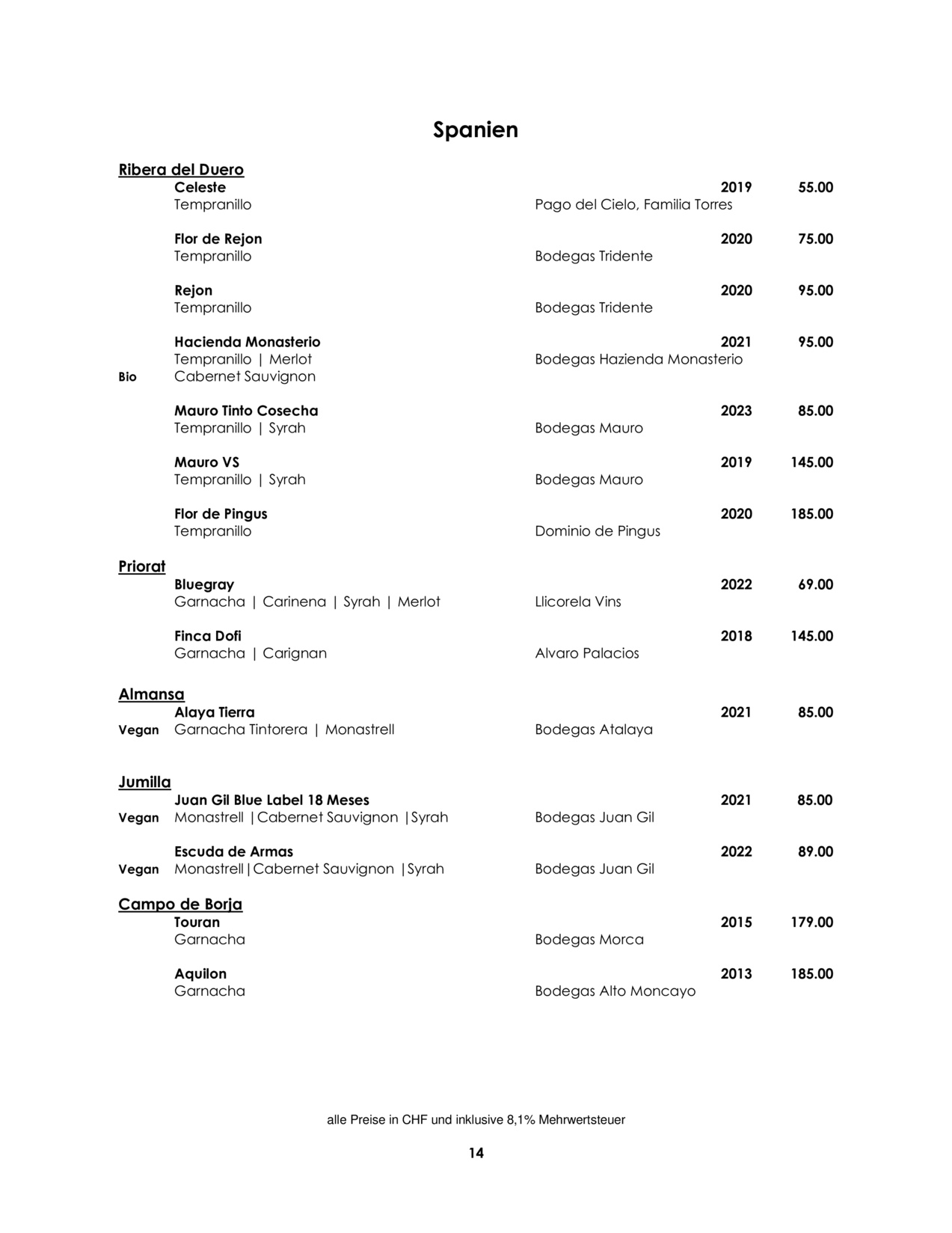 Spanien

Ribera del Duero
Celeste 2019 55.00
Tempranillo Pago del Cielo, Familia Torres

Flor de Rejon 2020 75.00
Tempranillo Bodegas Tridente

Rejon 2020 95.00
Tempranillo Bodegas Tridente

Hacienda Monasterio 2021 95.00
Tempranillo | Merlot Bodegas Hazienda Monasterio
Bio Cabernet Sauvignon

Mauro Tinto Cosecha 2023 85.00
Tempranillo | Syrah Bodegas Mauro

Mauro VS 2019 145.00
Tempranillo | Syrah Bodegas Mauro

Flor de Pingus 2020 185.00
Tempranillo Dominio de Pingus

Priorat
Bluegray 2022 69.00
Garnacha | Carinena | Syrah | Merlot Llicorela Vins

Finca Dofi 2018 145.00
Garnacha | Carignan Alvaro Palacios

Almansa
Alaya Tierra 2021 85.00
Vegan Garnacha Tintorera | Monastrell Bodegas Atalaya

Jumilla
Juan Gil Blue Label 18 Meses 2021 85.00
Vegan Monastrell |Cabernet Sauvignon |Syrah Bodegas Juan Gil

Escuda de Armas 2022 89.00
Vegan Monastrell|Cabernet Sauvignon |Syrah Bodegas Juan Gil

Campo de Borja
Touran 2015 179.00
Garnacha Bodegas Morca

Aquilon 2013 185.00
Garnacha Bodegas Alto Moncayo

alle Preise in CHF und inklusive 8,1% Mehrwertsteuer

14